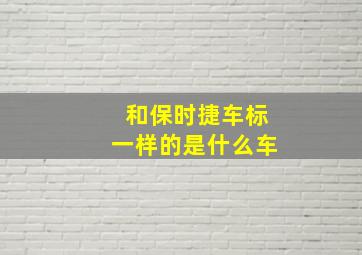 和保时捷车标
一样的是什么车